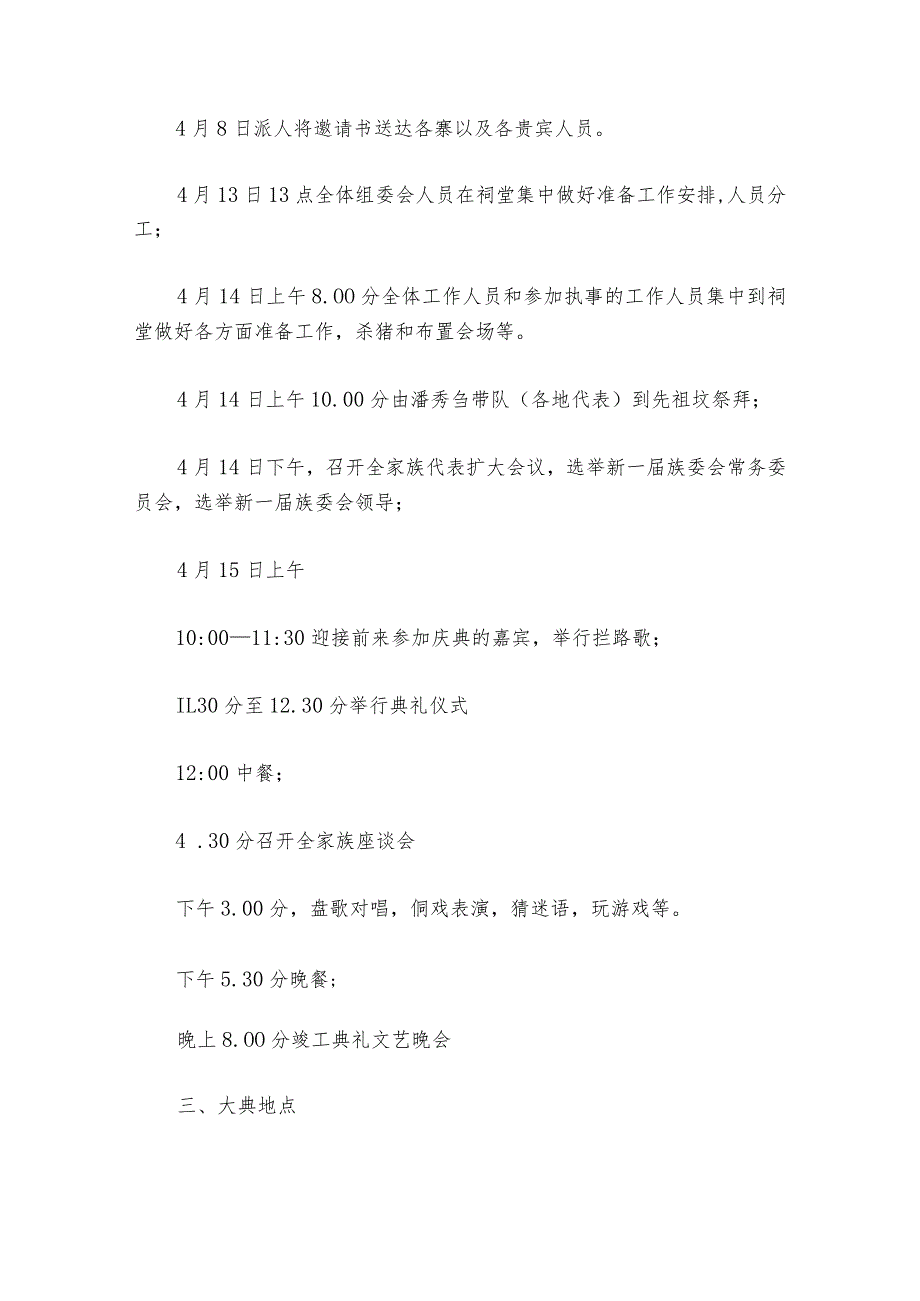 4月8日派人将邀请书送达各寨以及各贵宾人员。

4月13日13点全体组委会人员在祠堂集中做好准备工作安排,人员分工;

4月14日上午8.00分全体工作人员和参加执事的工作人员集中到祠堂做好各方面准备工作，杀猪和布置会场等。

4月14日上午10.00分由潘秀刍带队（各地代表）到先祖坟祭拜;

4月14日下午，召开全家族代表扩大会议，选举新一届族委会常务委员会，选举新一届族委会领导;

4月15日上午

10:00—11:30迎接前来参加庆典的嘉宾，举行拦路歌;

IL30分至12.30分举行典礼仪式

12:00中餐;

4 .30分召开全家族座谈会

下午3.00分，盘歌对唱，侗戏表演，猜迷语，玩游戏等。

下午5.30分晚餐;

晚上8.00分竣工典礼文艺晚会

三、大典地点